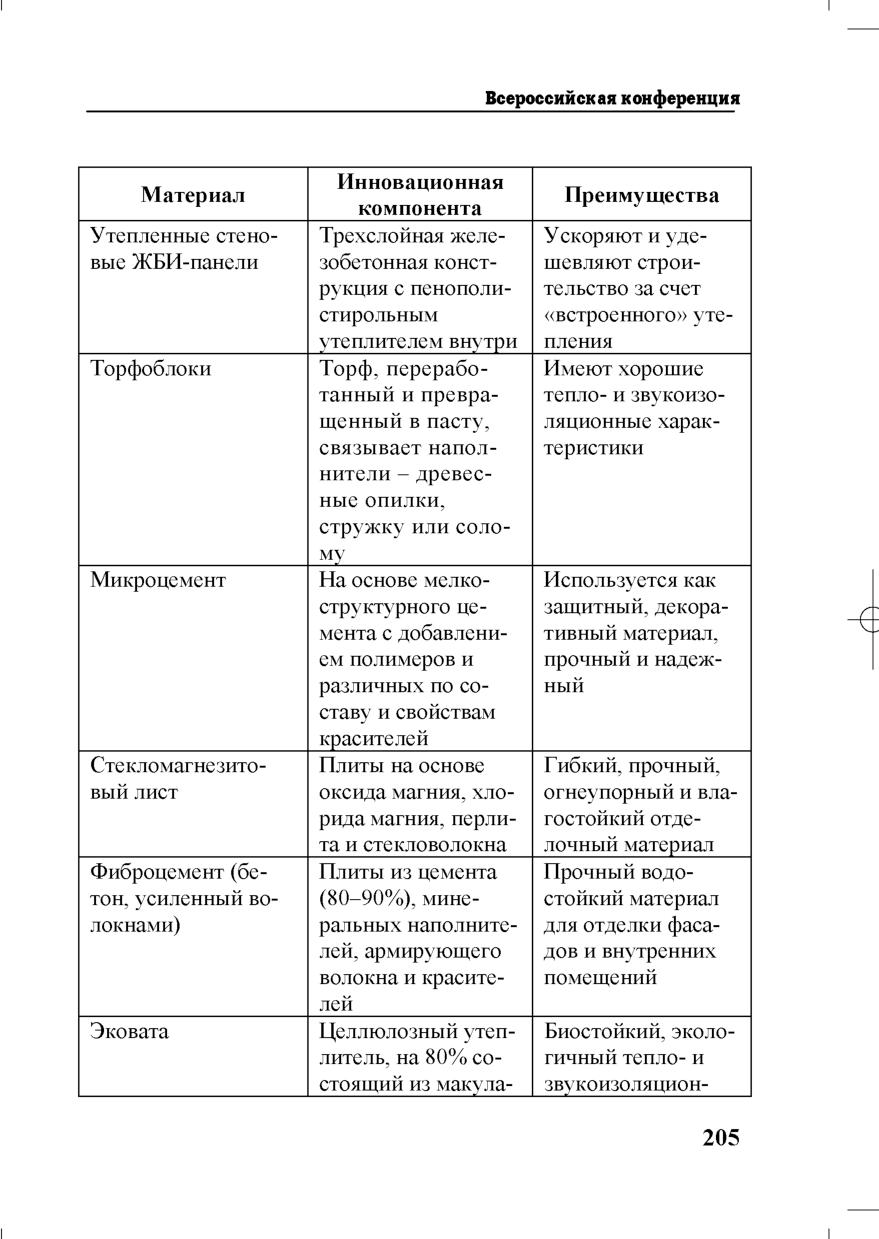 Всероссийская конференция

| Материал | Инновационная компонента | Преимущества |
|---|---|---|
| Утепленные стеновые ЖБИ-панели | Трехслойная железобетонная конструкция с пенополистирольным утеплителем внутри | Ускоряют и удешевляют строительство за счет «встроенного» утепления |
| Торфоблоки | Торф, переработанный и превращенный в пасту, связывает наполнители – древесные опилки, стружку или солому | Имеют хорошие тепло- и звукоизоляционные характеристики |
| Микроцемент | На основе мелкоструктурного цемента с добавлением полимеров и различных по составу и свойствам красителей | Используется как защитный, декоративный материал, прочный и надежный |
| Стекломагнезитовый лист | Плиты на основе оксида магния, хлорида магния, перлита и стекловолокна | Гибкий, прочный, огнеупорный и влагостойкий отделочный материал |
| Фиброцемент (бетон, усиленный волокнами) | Плиты из цемента (80–90%), минеральных наполнителей, армирующего волокна и красителей | Прочный водостойкий материал для отделки фасадов и внутренних помещений |
| Эковата | Целлюлозный утеплитель, на 80% состоящий из макула- | Биостойкий, экологичный тепло- и звукоизоляцион- |

205